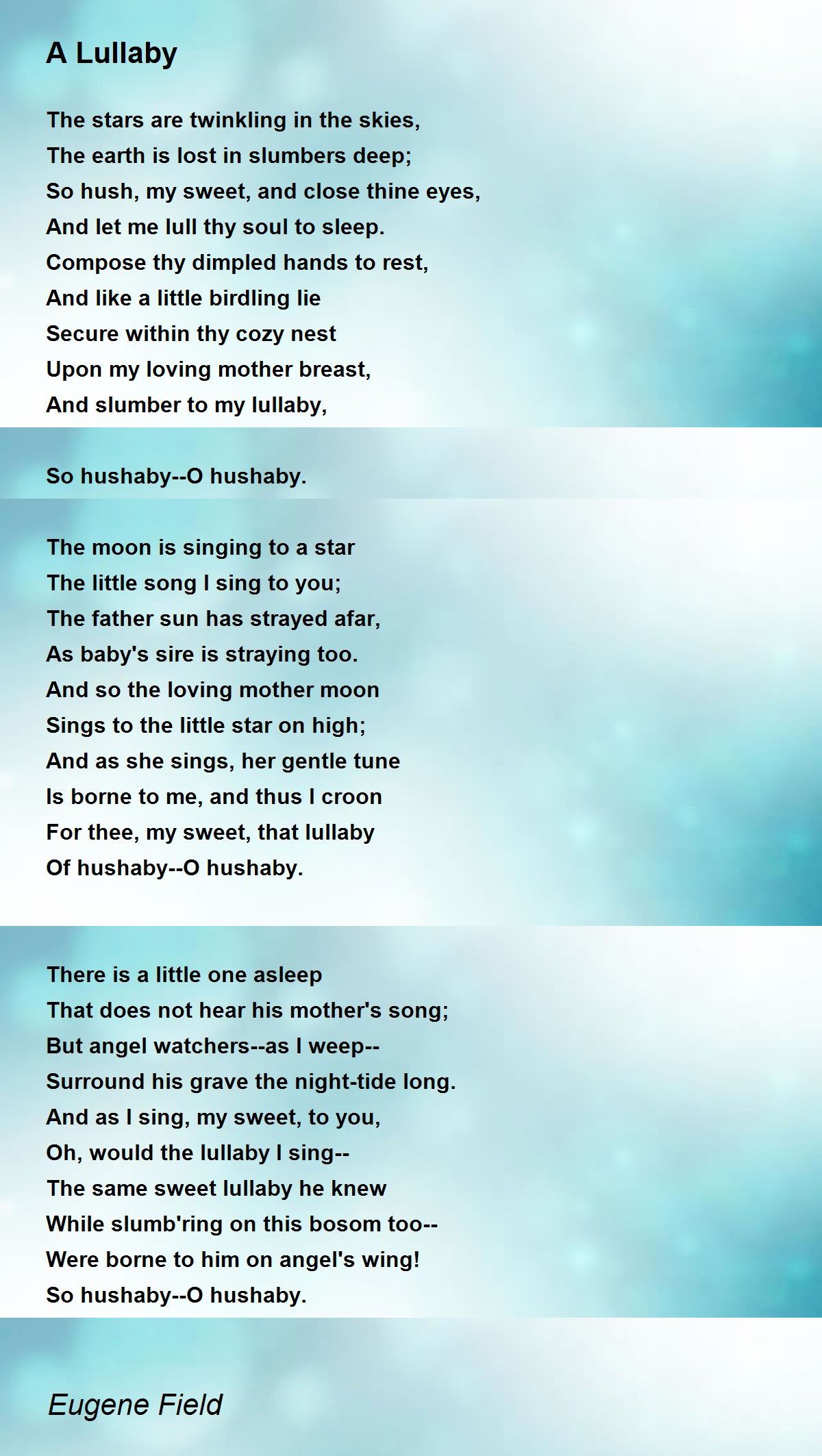 A Lullaby

The stars are twinkling in the skies,
The earth is lost in slumbers deep;
So hush, my sweet, and close thine eyes,
And let me lull thy soul to sleep.
Compose thy dimpled hands to rest,
And like a little birdling lie
Secure within thy cozy nest
Upon my loving mother breast,
And slumber to my lullaby,

So hushaby--O hushaby.

The moon is singing to a star
The little song I sing to you;
The father sun has strayed afar,
As baby's sire is straying too.
And so the loving mother moon
Sings to the little star on high;
And as she sings, her gentle tune
Is borne to me, and thus I croon
For thee, my sweet, that lullaby
Of hushaby--O hushaby.

There is a little one asleep
That does not hear his mother's song;
But angel watchers--as I weep--
Surround his grave the night-tide long.
And as I sing, my sweet, to you,
Oh, would the lullaby I sing--
The same sweet lullaby he knew
While slumb'ring on this bosom too--
Were borne to him on angel's wing!
So hushaby--O hushaby.

Eugene Field